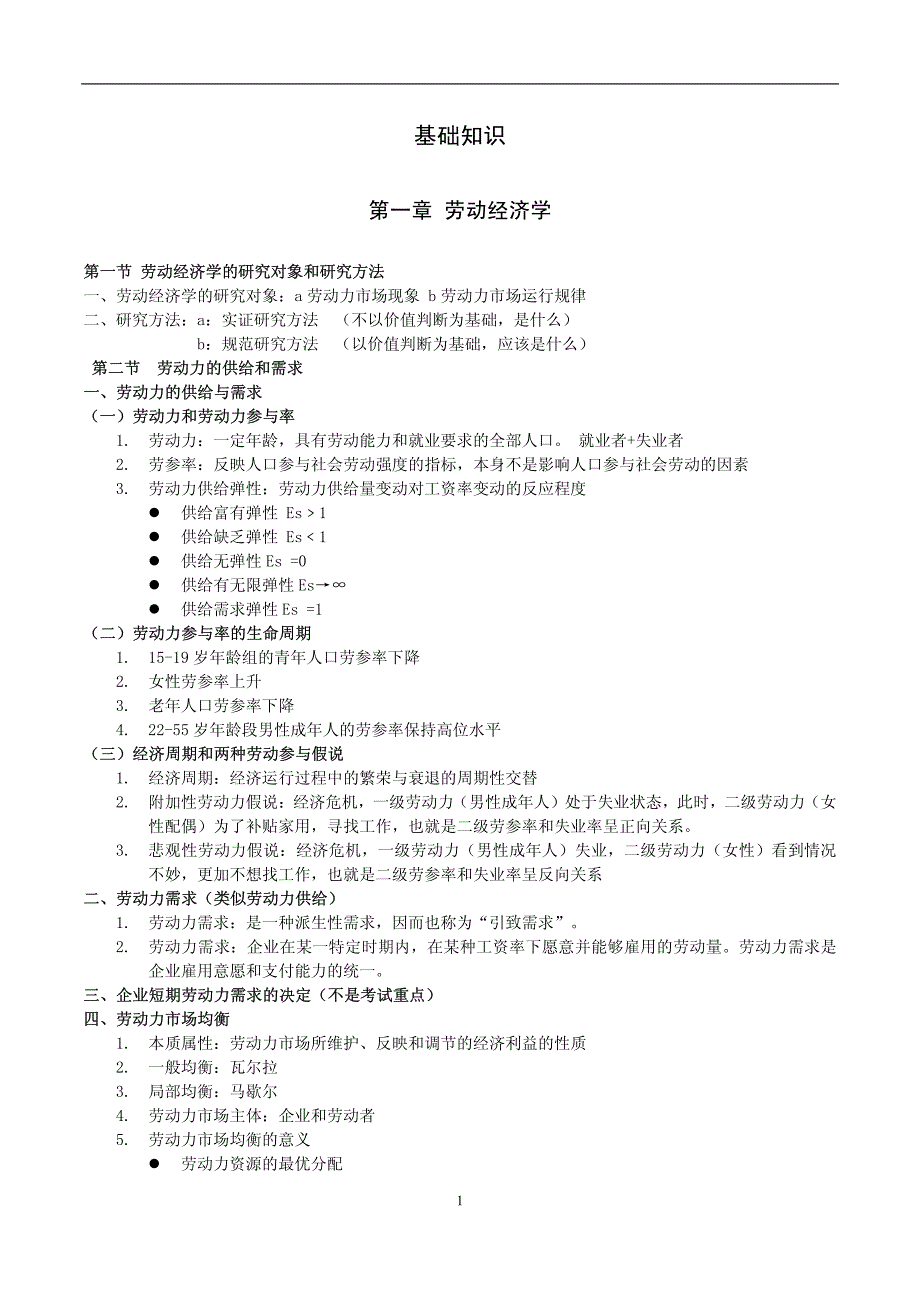 基础知识

第一章 劳动经济学

第一节 劳动经济学的研究对象和研究方法
一、劳动经济学的研究对象：a 劳动力市场现象 b 劳动力市场运行规律
二、研究方法：a：实证研究方法 （不以价值判断为基础，是什么）
b：规范研究方法 （以价值判断为基础，应该是什么）
第二节 劳动力的供给和需求
一、劳动力的供给与需求
（一）劳动力和劳动力参与率
1. 劳动力：一定年龄，具有劳动能力和就业要求的全部人口。 就业者+失业者
2. 劳参率：反映人口参与社会劳动强度的指标，本身不是影响人口参与社会劳动的因素
3. 劳动力供给弹性：劳动力供给量变动对工资率变动的反应程度
● 供给富有弹性 Es > 1
● 供给缺乏弹性 Es < 1
● 供给无弹性 Es =0
● 供给有无限弹性 Es→∞
● 供给需求弹性 Es =1
（二）劳动力参与率的生命周期
1. 15-19 岁年龄组的青年人口劳参率下降
2. 女性劳参率上升
3. 老年人口劳参率下降
4. 22-55 岁年龄段男性成年人的劳参率保持高位水平
（三）经济周期和两种劳动参与假说
1. 经济周期：经济运行过程中的繁荣与衰退的周期性交替
2. 附加性劳动力假说：经济危机，一级劳动力（男性成年人）处于失业状态，此时，二级劳动力（女性配偶）为了补贴家用，寻找工作，也就是二级劳参率和失业率呈正向关系。
3. 悲观性劳动力假说：经济危机，一级劳动力（男性成年人）失业，二级劳动力（女性）看到情况不妙，更加不想找工作，也就是二级劳参率和失业率呈反向关系
二、劳动力需求（类似劳动力供给）
1. 劳动力需求：是一种派生性需求，因而也称为“引致需求”。
2. 劳动力需求：企业在某一特定时期内，在某种工资率下愿意并能够雇用的劳动量。劳动力需求是企业雇用意愿和支付能力的统一。
三、企业短期劳动力需求的决定（不是考试重点）
四、劳动力市场均衡
1. 本质属性：劳动力市场所维护、反映和调节的经济利益的性质
2. 一般均衡：瓦尔拉
3. 局部均衡：马歇尔
4. 劳动力市场主体：企业和劳动者
5. 劳动力市场均衡的意义
● 劳动力资源的最优分配

1